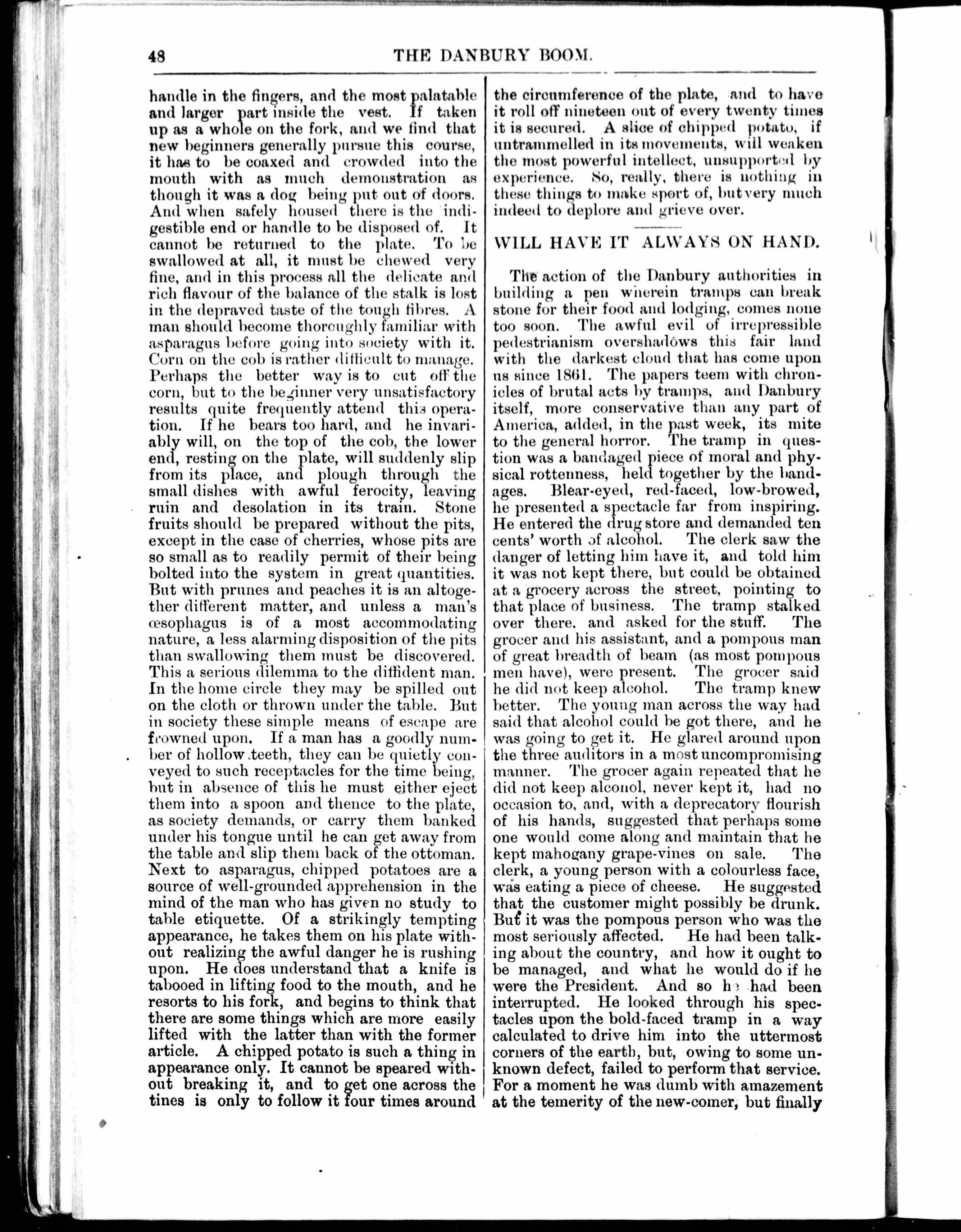 48 THE DANBURY BOOM.

handle in the fingers, and the most palatable and larger part inside the vest. If taken up as a whole on the fork, and we find that new beginners generally pursue this course, it has to be coaxed and crowded into the mouth with as much demonstration as though it was a dog being put out of doors. And when safely housed there is the indigestible end or handle to be disposed of. It cannot be returned to the plate. To be swallowed at all, it must be chewed very fine, and in this process all the delicate and rich flavour of the balance of the stalk is lost in the depraved taste of the tough fibres. A man should become thoroughly familiar with asparagus before going into society with it. Corn on the cob is rather difficult to manage. Perhaps the better way is to cut off the corn, but to the beginner very unsatisfactory results quite frequently attend this operation. If he bears too hard, and he invariably will, on the top of the cob, the lower end, resting on the plate, will suddenly slip from its place, and plough through the small dishes with awful ferocity, leaving ruin and desolation in its train. Stone fruits should be prepared without the pits, except in the case of cherries, whose pits are so small as to readily permit of their being bolted into the system in great quantities. But with prunes and peaches it is an altogether different matter, and unless a man's œsophagus is of a most accommodating nature, a less alarming disposition of the pits than swallowing them must be discovered. This a serious dilemma to the diffident man. In the home circle they may be spilled out on the cloth or thrown under the table. But in society these simple means of escape are frowned upon. If a man has a goodly number of hollow teeth, they can be quietly conveyed to such receptacles for the time being, but in absence of this he must either eject them into a spoon and thence to the plate, as society demands, or carry them banked under his tongue until he can get away from the table and slip them back of the ottoman. Next to asparagus, chipped potatoes are a source of well-grounded apprehension in the mind of the man who has given no study to table etiquette. Of a strikingly tempting appearance, he takes them on his plate without realizing the awful danger he is rushing upon. He does understand that a knife is tabooed in lifting food to the mouth, and he resorts to his fork, and begins to think that there are some things which are more easily lifted with the latter than with the former article. A chipped potato is such a thing in appearance only. It cannot be speared without breaking it, and to get one across the tines is only to follow it four times around the circumference of the plate, and to have it roll off nineteen out of every twenty times it is secured. A slice of chipped potato, if untrammelled in its movements, will weaken the most powerful intellect, unsupported by experience. So, really, there is nothing in these things to make sport of, but very much indeed to deplore and grieve over.

WILL HAVE IT ALWAYS ON HAND.

The action of the Danbury authorities in building a pen wherein tramps can break stone for their food and lodging, comes none too soon. The awful evil of irrepressible pedestrianism overshadows this fair land with the darkest cloud that has come upon us since 1861. The papers teem with chronicles of brutal acts by tramps, and Danbury itself, more conservative than any part of America, added, in the past week, its mite to the general horror. The tramp in question was a bandaged piece of moral and physical rottenness, held together by the bandages. Blear-eyed, red-faced, low-browed, he presented a spectacle far from inspiring. He entered the drug store and demanded ten cents' worth of alcohol. The clerk saw the danger of letting him have it, and told him it was not kept there, but could be obtained at a grocery across the street, pointing to that place of business. The tramp stalked over there, and asked for the stuff. The grocer and his assistant, and a pompous man of great breadth of beam (as most pompous men have), were present. The grocer said he did not keep alcohol. The tramp knew better. The young man across the way had said that alcohol could be got there, and he was going to get it. He glared around upon the three auditors in a most uncompromising manner. The grocer again repeated that he did not keep alcohol, never kept it, had no occasion to, and, with a deprecatory flourish of his hands, suggested that perhaps some one would come along and maintain that he kept mahogany grape-vines on sale. The clerk, a young person with a colourless face, was eating a piece of cheese. He suggested that the customer might possibly be drunk. But it was the pompous person who was the most seriously affected. He had been talking about the country, and how it ought to be managed, and what he would do if he were the President. And so he had been interrupted. He looked through his spectacles upon the bold-faced tramp in a way calculated to drive him into the uttermost corners of the earth, but, owing to some unknown defect, failed to perform that service. For a moment he was dumb with amazement at the temerity of the new-comer, but finally